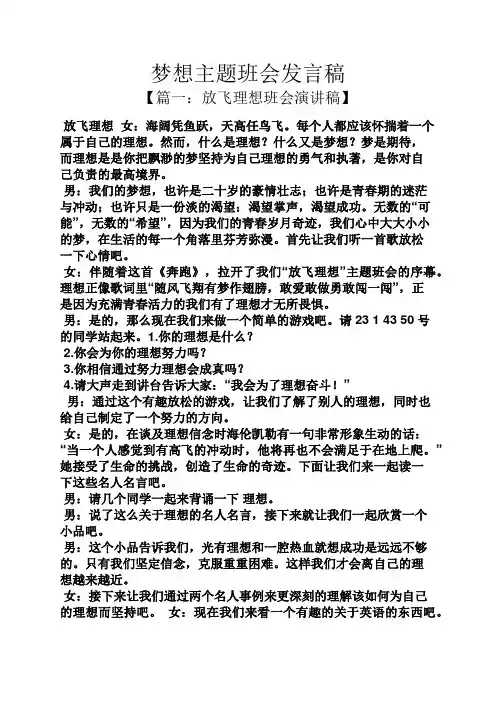 梦想主题班会发言稿

【篇一：放飞理想班会演讲稿】

放飞理想 女：海阔凭鱼跃，天高任鸟飞。每个人都应该怀揣着一个属于自己的理想。然而，什么是理想？什么又是梦想？梦是期待，而理想是是你把飘渺的梦坚持为自己理想的勇气和执著，是你对自己负责的最高境界。

男：我们的梦想，也许是二十岁的豪情壮志；也许是青春期的迷茫与冲动；也许只是一份淡的渴望，渴望掌声，渴望成功。无数的“可能”，无数的“希望”，因为我们的青春岁月奇迹，我们心中大大小小的梦，在生活的每一个角落里芬芳弥漫。首先让我们听一首歌放松一下心情吧。

女：伴随着这首《奔跑》，拉开了我们“放飞理想”主题班会的序幕。理想正像歌词里“随风飞翔有梦作翅膀，敢爱敢做勇敢闯一闯”，正是因为充满青春活力的我们有了理想才无所畏惧。

男：是的，那么现在我们来做一个简单的游戏吧。请 23 1 43 50 号的同学站起来。1.你的理想是什么？

2.你会为你的理想努力吗？

3.你相信通过努力理想会成真吗？

4.请大声走到讲台告诉大家：“我会为了理想奋斗！”

男：通过这个有趣放松的游戏，让我们了解了别人的理想，同时也给自己制定了一个努力的方向。

女：是的，在谈及理想信念时海伦凯勒有一句非常形象生动的话：“当一个人感觉到有高飞的冲动时，他将再也不会满足于在地上爬。”她接受了生命的挑战，创造了生命的奇迹。下面让我们来一起读一下这些名人名言吧。

男：请几个同学一起来背诵一下 理想。

男：说了这么关于理想的名人名言，接下来就让我们一起欣赏一个小品吧。

男：这个小品告诉我们，光有理想和一腔热血就想成功是远远不够的。只有我们坚定信念，克服重重困难。这样我们才会离自己的理想越来越近。

女：接下来让我们通过两个名人事例来更深刻的理解该如何为自己的理想而坚持吧。 女：现在我们来看一个有趣的关于英语的东西吧。